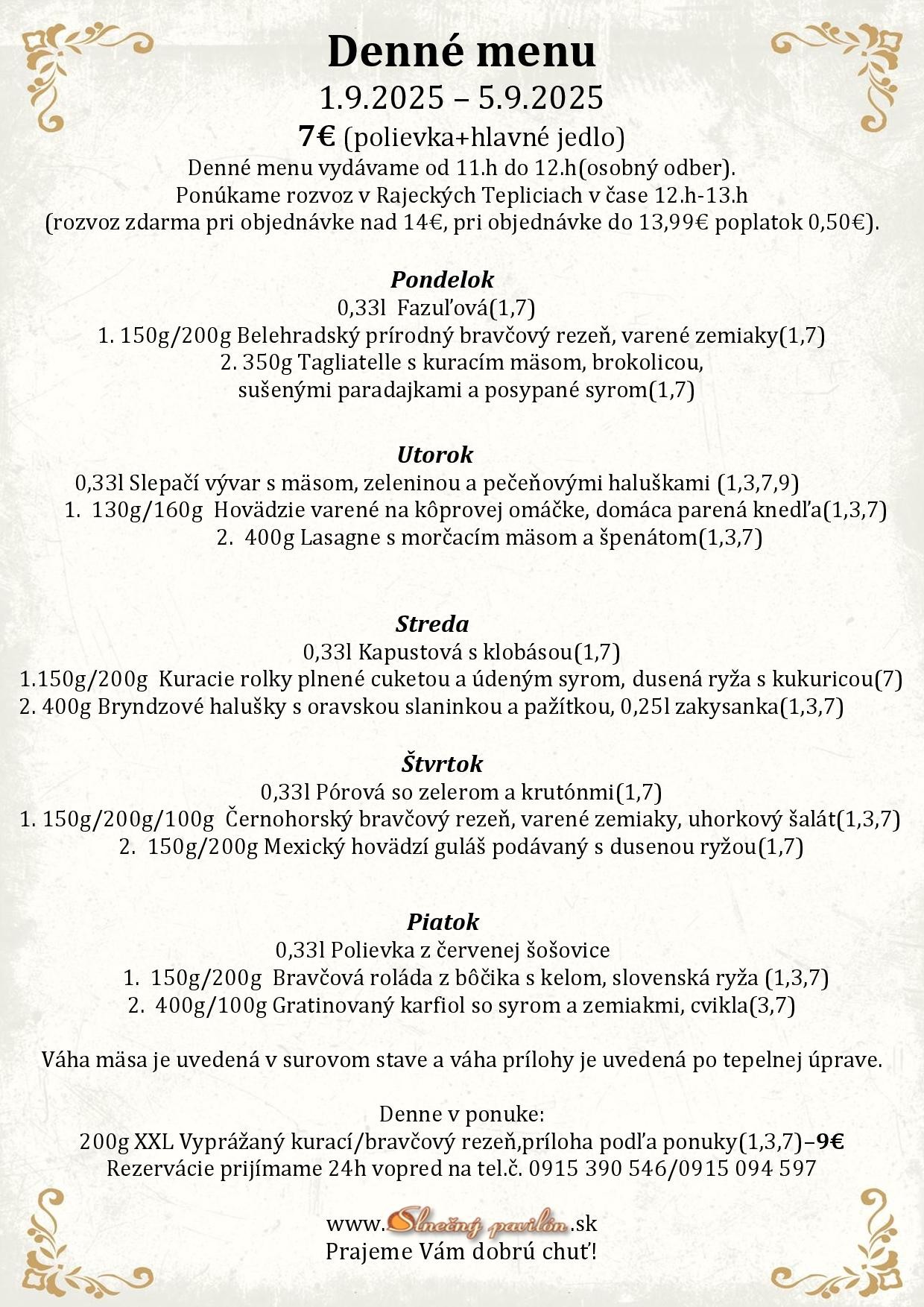 Denné menu
1.9.2025 – 5.9.2025
7€ (polievka+hlavné jedlo)
Denné menu vydávame od 11.h do 12.h(osobný odber).
Ponúkame rozvoz v Rajeckých Tepliciach v čase 12.h-13.h
(rozvoz zdarma pri objednávke nad 14€, pri objednávke do 13,99€ poplatok 0,50€).

Pondelok
0,33l Fazuľová(1,7)
1. 150g/200g Belehradský prírodný bravčový rezeň, varené zemiaky(1,7)
2. 350g Tagliatelle s kuracím mäsom, brokolicou, sušenými paradajkami a posypané syrom(1,7)

Utorok
0,33l Slepačí vývar s mäsom, zeleninou a pečeňovými haluškami (1,3,7,9)
1. 130g/160g Hovädzie varené na kôprovej omáčke, domáca parená knedľa(1,3,7)
2. 400g Lasagne s morčacím mäsom a špenátom(1,3,7)

Streda
0,33l Kapustová s klobásou(1,7)
1.150g/200g Kuracie rolky plnené cuketou a údeným syrom, dusená ryža s kukuricou(7)
2. 400g Bryndzové halušky s oravskou slaninkou a pažítkou, 0,25l zakysanka(1,3,7)

Štvrtok
0,33l Pórová so zelerom a krutónmi(1,7)
1. 150g/200g/100g Černohorský bravčový rezeň, varené zemiaky, uhorkový šalát(1,3,7)
2. 150g/200g Mexický hovädzí guláš podávaný s dusenou ryžou(1,7)

Piatok
0,33l Polievka z červenej šošovice
1. 150g/200g Bravčová roláda z bôčika s kelom, slovenská ryža (1,3,7)
2. 400g/100g Gratinovaný karfiol so syrom a zemiakmi, cvikla(3,7)

Váha mäsa je uvedená v surovom stave a váha prílohy je uvedená po tepelnej úprave.

Denne v ponuke:
200g XXL Vyprážaný kurací/bravčový rezeň,príloha podľa ponuky(1,3,7)–9€
Rezervácie prijímame 24h vopred na tel.č. 0915 390 546/0915 094 597

www.Slnečný pavilón.sk
Prajeme Vám dobrú chuť!